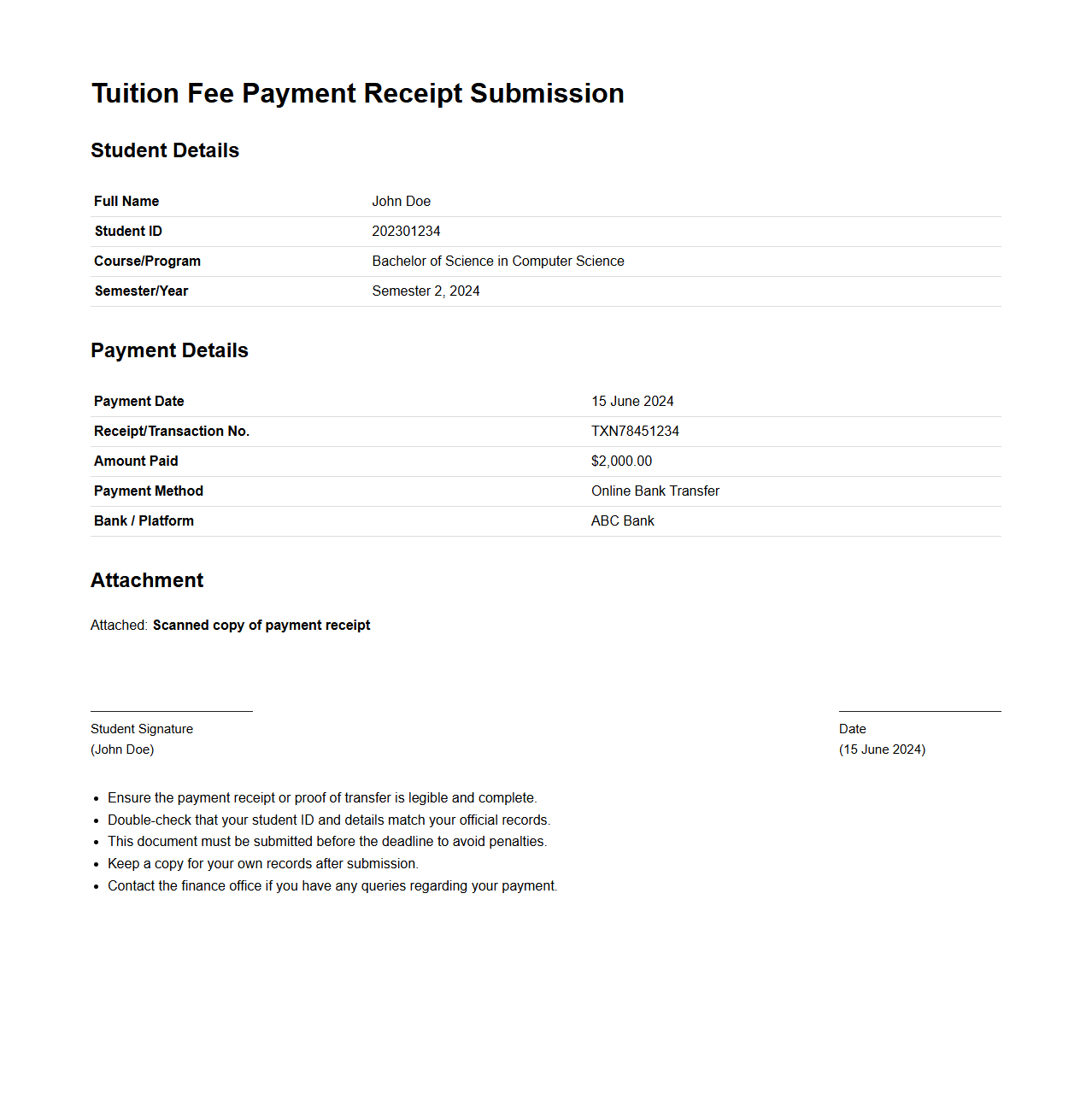 Tuition Fee Payment Receipt Submission

Student Details

| Full Name | John Doe |
|---|---|
| Student ID | 202301234 |
| Course/Program | Bachelor of Science in Computer Science |
| Semester/Year | Semester 2, 2024 |

Payment Details

| Payment Date | 15 June 2024 |
|---|---|
| Receipt/Transaction No. | TXN78451234 |
| Amount Paid | \$2,000.00 |
| Payment Method | Online Bank Transfer |
| Bank / Platform | ABC Bank |

Attachment

Attached: Scanned copy of payment receipt

Student Signature
(John Doe)

Date
(15 June 2024)

- Ensure the payment receipt or proof of transfer is legible and complete.
- Double-check that your student ID and details match your official records.
- This document must be submitted before the deadline to avoid penalties.
- Keep a copy for your own records after submission.
- Contact the finance office if you have any queries regarding your payment.